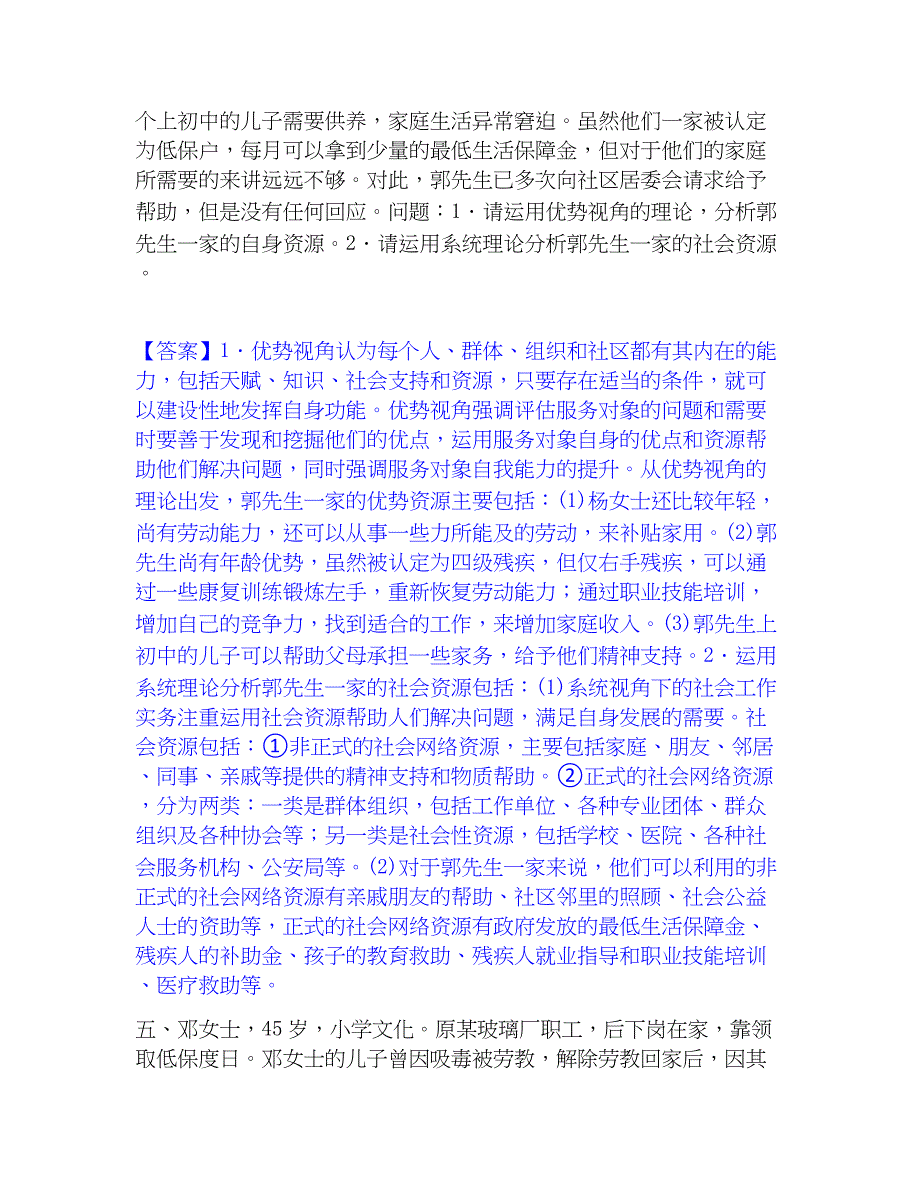 个上初中的儿子需要供养，家庭生活异常窘迫。虽然他们一家被认定为低保户，每月可以拿到少量的最低生活保障金，但对于他们的家庭所需要的来讲远远不够。对此，郭先生已多次向社区居委会请求给予帮助，但是没有任何回应。问题：1·请运用优势视角的理论，分析郭先生一家的自身资源。2·请运用系统理论分析郭先生一家的社会资源。

【答案】1·优势视角认为每个人、群体、组织和社区都有其内在的能力，包括天赋、知识、社会支持和资源，只要存在适当的条件，就可以建设性地发挥自身功能。优势视角强调评估服务对象的问题和需要时要善于发现和挖掘他们的优点，运用服务对象自身的优点和资源帮助他们解决问题，同时强调服务对象自我能力的提升。从优势视角的理论出发，郭先生一家的优势资源主要包括：(1)杨女士还比较年轻，尚有劳动能力，还可以从事一些力所能及的劳动，来补贴家用。(2)郭先生尚有年龄优势，虽然被认定为四级残疾，但仅右手残疾，可以通过一些康复训练锻炼左手，重新恢复劳动能力；通过职业技能培训，增加自己的竞争力，找到适合的工作，来增加家庭收入。(3)郭先生上初中的儿子可以帮助父母承担一些家务，给予他们精神支持。2·运用系统理论分析郭先生一家的社会资源包括：(1)系统视角下的社会工作实务注重运用社会资源帮助人们解决问题，满足自身发展的需要。社会资源包括：①非正式的社会网络资源，主要包括家庭、朋友、邻居、同事、亲戚等提供的精神支持和物质帮助。②正式的社会网络资源，分为两类：一类是群体组织，包括工作单位、各种专业团体、群众组织及各种协会等；另一类是社会性资源，包括学校、医院、各种社会服务机构、公安局等。(2)对于郭先生一家来说，他们可以利用的非正式的社会网络资源有亲戚朋友的帮助、社区邻里的照顾、社会公益人士的资助等，正式的社会网络资源有政府发放的最低生活保障金、残疾人的补助金、孩子的教育救助、残疾人就业指导和职业技能培训、医疗救助等。

五、邓女士，45岁，小学文化。原某玻璃厂职工，后下岗在家，靠领取低保度日。邓女士的儿子曾因吸毒被劳教，解除劳教回家后，因其